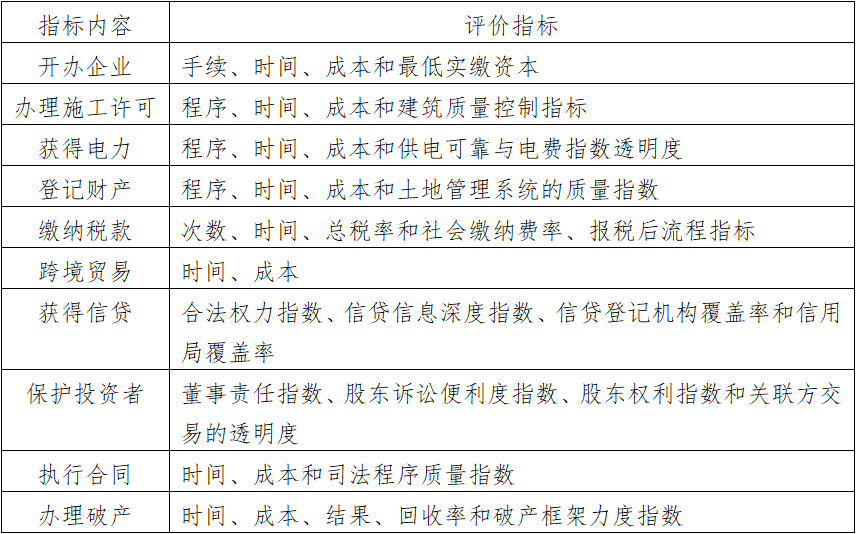 | 指标内容 | 评价指标 |
|---|---|
| 开办企业 | 手续、时间、成本和最低实缴资本 |
| 办理施工许可 | 程序、时间、成本和建筑质量控制指标 |
| 获得电力 | 程序、时间、成本和供电可靠与电费指数透明度 |
| 登记财产 | 程序、时间、成本和土地管理系统的质量指数 |
| 缴纳税款 | 次数、时间、总税率和社会缴纳费率、报税后流程指标 |
| 跨境贸易 | 时间、成本 |
| 获得信贷 | 合法权力指数、信贷信息深度指数、信贷登记机构覆盖率和信用局覆盖率 |
| 保护投资者 | 董事责任指数、股东诉讼便利度指数、股东权利指数和关联方交易的透明度 |
| 执行合同 | 时间、成本和司法程序质量指数 |
| 办理破产 | 时间、成本、结果、回收率和破产框架力度指数 |